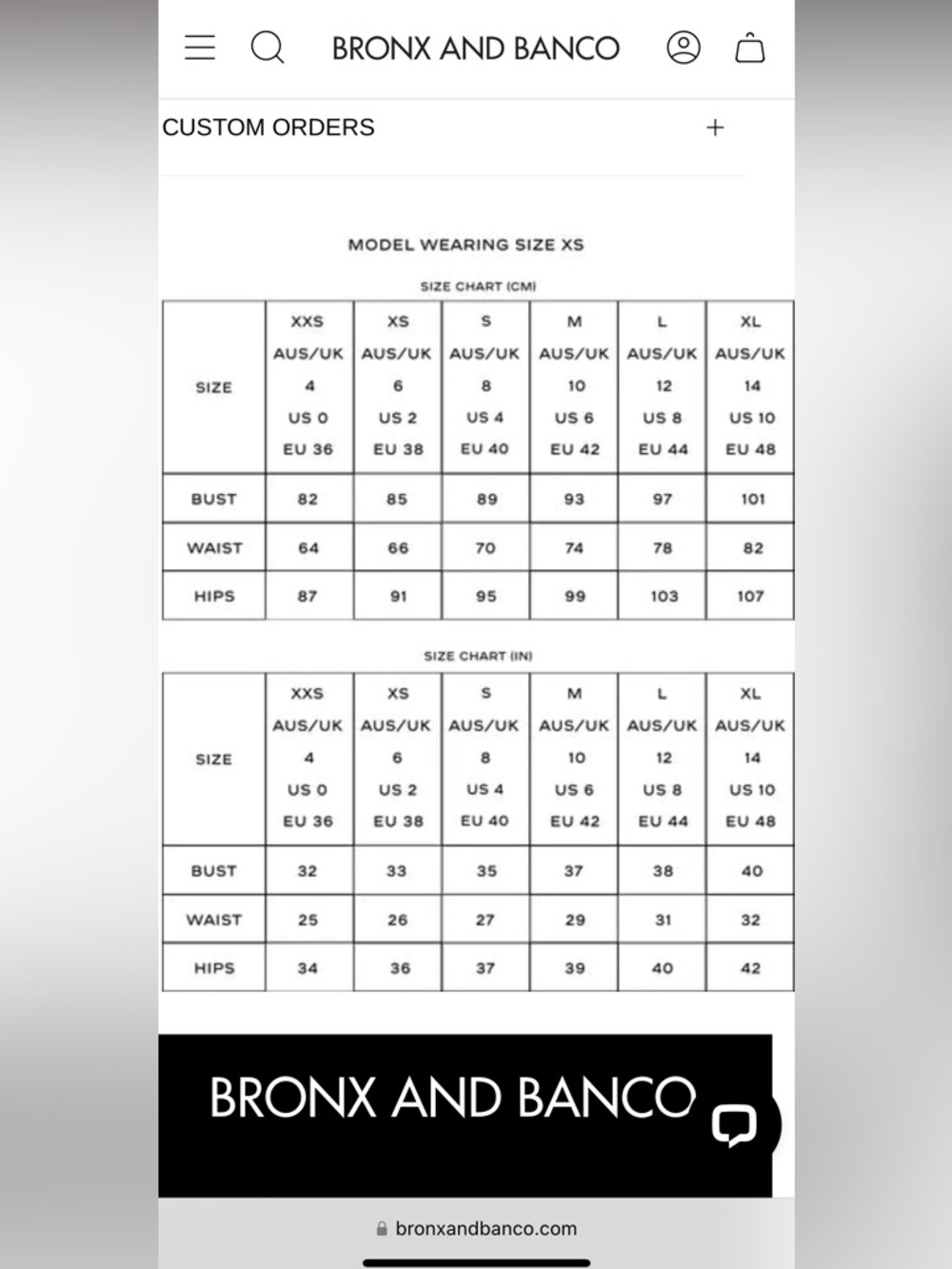 BRONX AND BANCO

CUSTOM ORDERS +

MODEL WEARING SIZE XS

SIZE CHART (CM)

| SIZE | XXS AUS/UK 4 US 0 EU 36 | XS AUS/UK 6 US 2 EU 38 | S AUS/UK 8 US 4 EU 40 | M AUS/UK 10 US 6 EU 42 | L AUS/UK 12 US 8 EU 44 | XL AUS/UK 14 US 10 EU 48 |
|---|---|---|---|---|---|---|
| BUST | 82 | 85 | 89 | 93 | 97 | 101 |
| WAIST | 64 | 66 | 70 | 74 | 78 | 82 |
| HIPS | 87 | 91 | 95 | 99 | 103 | 107 |

SIZE CHART (IN)

| SIZE | XXS AUS/UK 4 US 0 EU 36 | XS AUS/UK 6 US 2 EU 38 | S AUS/UK 8 US 4 EU 40 | M AUS/UK 10 US 6 EU 42 | L AUS/UK 12 US 8 EU 44 | XL AUS/UK 14 US 10 EU 48 |
|---|---|---|---|---|---|---|
| BUST | 32 | 33 | 35 | 37 | 38 | 40 |
| WAIST | 25 | 26 | 27 | 29 | 31 | 32 |
| HIPS | 34 | 36 | 37 | 39 | 40 | 42 |

BRONX AND BANCO

bronxandbanco.com